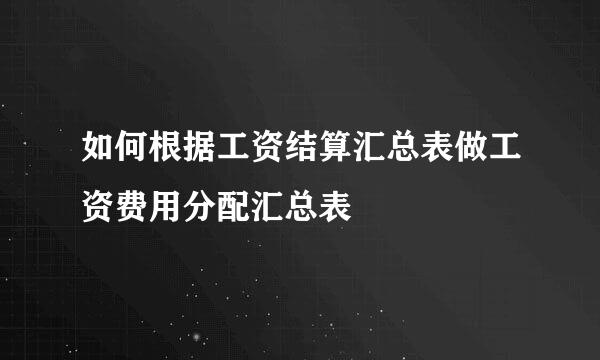 如何根据工资结算汇总表做工资费用分配汇总表